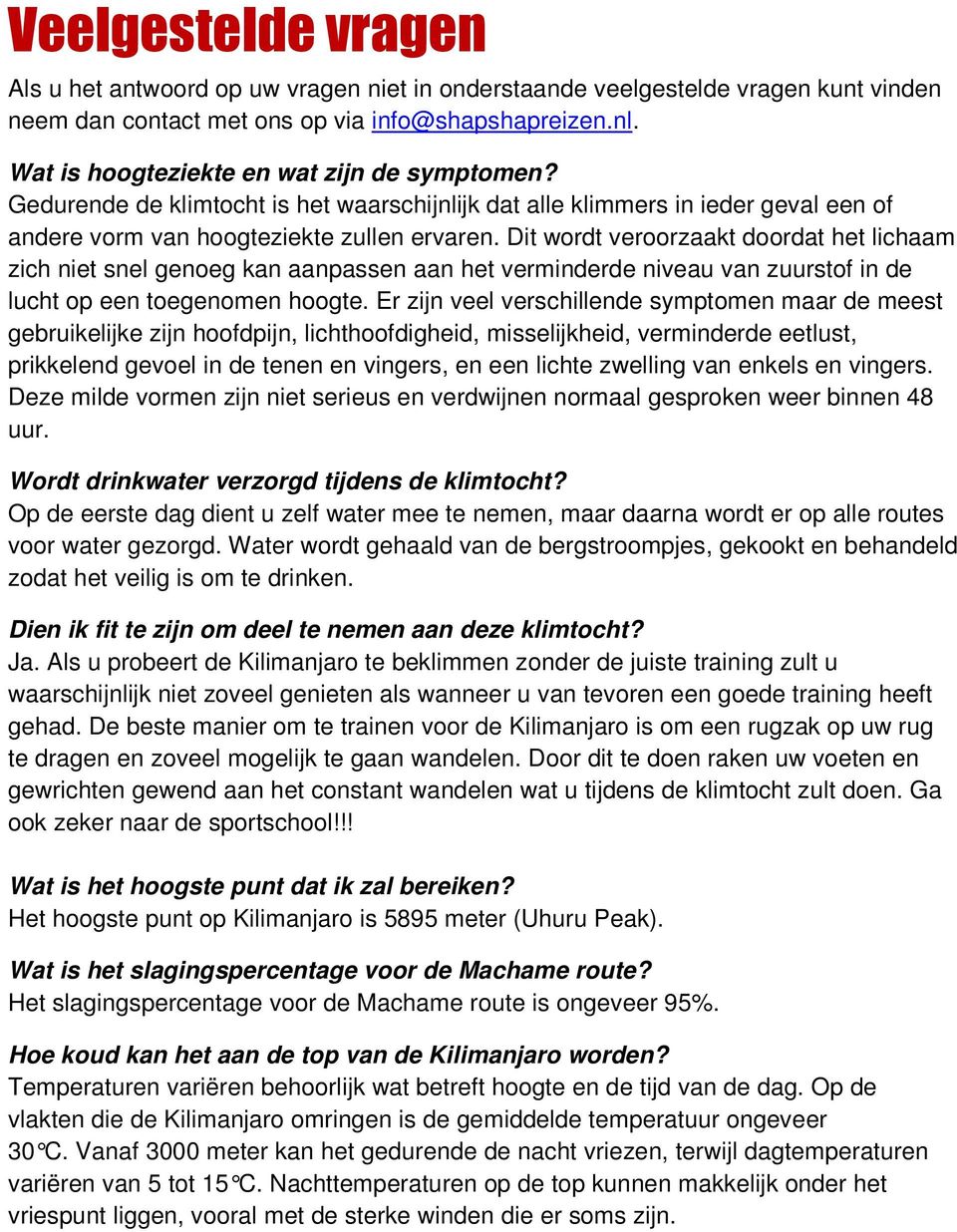 Veelgestelde vragen

Als u het antwoord op uw vragen niet in onderstaande veelgestelde vragen kunt vinden neem dan contact met ons op via info@shapshapreizen.nl.

Wat is hoogteziekte en wat zijn de symptomen?
Gedurende de klimtocht is het waarschijnlijk dat alle klimmers in ieder geval een of andere vorm van hoogteziekte zullen ervaren. Dit wordt veroorzaakt doordat het lichaam zich niet snel genoeg kan aanpassen aan het verminderde niveau van zuurstof in de lucht op een toegenomen hoogte. Er zijn veel verschillende symptomen maar de meest gebruikelijke zijn hoofdpijn, lichthoofdigheid, misselijkheid, verminderde eetlust, prikkelend gevoel in de tenen en vingers, en een lichte zwelling van enkels en vingers. Deze milde vormen zijn niet serieus en verdwijnen normaal gesproken weer binnen 48 uur.

Wordt drinkwater verzorgd tijdens de klimtocht?
Op de eerste dag dient u zelf water mee te nemen, maar daarna wordt er op alle routes voor water gezorgd. Water wordt gehaald van de bergstroompjes, gekookt en behandeld zodat het veilig is om te drinken.

Dien ik fit te zijn om deel te nemen aan deze klimtocht?
Ja. Als u probeert de Kilimanjaro te beklimmen zonder de juiste training zult u waarschijnlijk niet zoveel genieten als wanneer u van tevoren een goede training heeft gehad. De beste manier om te trainen voor de Kilimanjaro is om een rugzak op uw rug te dragen en zoveel mogelijk te gaan wandelen. Door dit te doen raken uw voeten en gewrichten gewend aan het constant wandelen wat u tijdens de klimtocht zult doen. Ga ook zeker naar de sportschool!!!

Wat is het hoogste punt dat ik zal bereiken?
Het hoogste punt op Kilimanjaro is 5895 meter (Uhuru Peak).

Wat is het slagingspercentage voor de Machame route?
Het slagingspercentage voor de Machame route is ongeveer 95%.

Hoe koud kan het aan de top van de Kilimanjaro worden?
Temperaturen variëren behoorlijk wat betreft hoogte en de tijd van de dag. Op de vlakten die de Kilimanjaro omringen is de gemiddelde temperatuur ongeveer 30°C. Vanaf 3000 meter kan het gedurende de nacht vriezen, terwijl dagtemperaturen variëren van 5 tot 15°C. Nachttemperaturen op de top kunnen makkelijk onder het vriespunt liggen, vooral met de sterke winden die er soms zijn.